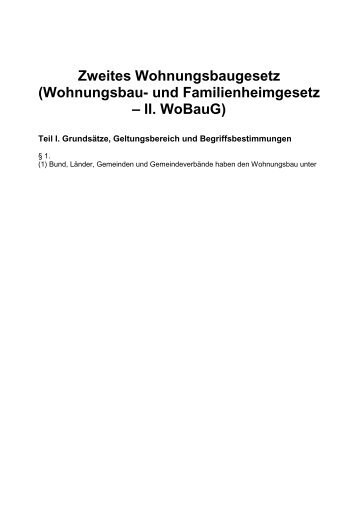 Zweites Wohnungsbaugesetz (Wohnungsbau- und Familienheimgesetz – II. WoBauG)

Teil I. Grundsätze, Geltungsbereich und Begriffsbestimmungen

§ 1.
(1) Bund, Länder, Gemeinden und Gemeindeverbände haben den Wohnungsbau unter